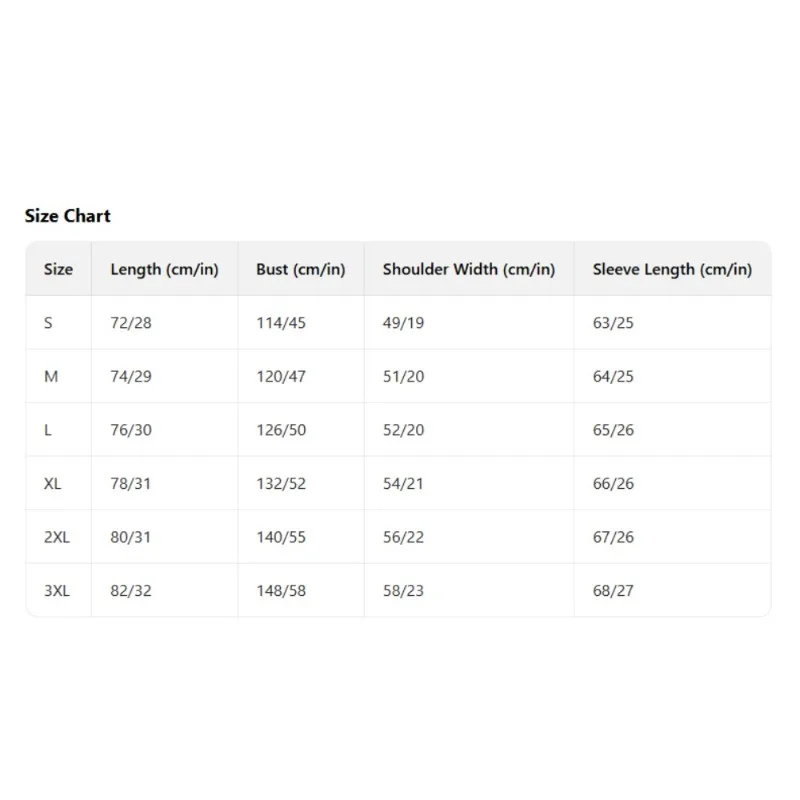 Size Chart

| Size | Length (cm/in) | Bust (cm/in) | Shoulder Width (cm/in) | Sleeve Length (cm/in) |
|---|---|---|---|---|
| S | 72/28 | 114/45 | 49/19 | 63/25 |
| M | 74/29 | 120/47 | 51/20 | 64/25 |
| L | 76/30 | 126/50 | 52/20 | 65/26 |
| XL | 78/31 | 132/52 | 54/21 | 66/26 |
| 2XL | 80/31 | 140/55 | 56/22 | 67/26 |
| 3XL | 82/32 | 148/58 | 58/23 | 68/27 |